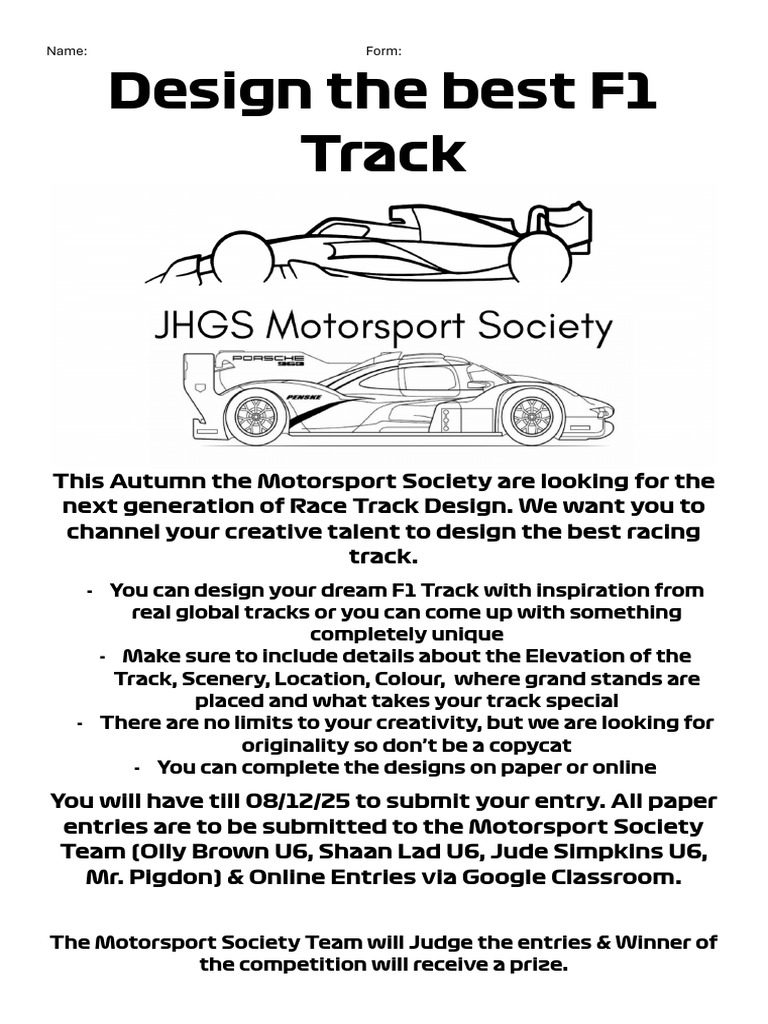 Name: Form:

Design the best F1 Track

JHGS Motorsport Society

PORSCHE 963

PENSKE

This Autumn the Motorsport Society are looking for the next generation of Race Track Design. We want you to channel your creative talent to design the best racing track.

- You can design your dream F1 Track with inspiration from real global tracks or you can come up with something completely unique
- Make sure to include details about the Elevation of the Track, Scenery, Location, Colour, where grand stands are placed and what takes your track special
- There are no limits to your creativity, but we are looking for originality so don't be a copycat
- You can complete the designs on paper or online

You will have till 08/12/25 to submit your entry. All paper entries are to be submitted to the Motorsport Society Team (Olly Brown U6, Shaan Lad U6, Jude Simpkins U6, Mr. Pigdon) & Online Entries via Google Classroom.

The Motorsport Society Team will Judge the entries & Winner of the competition will receive a prize.